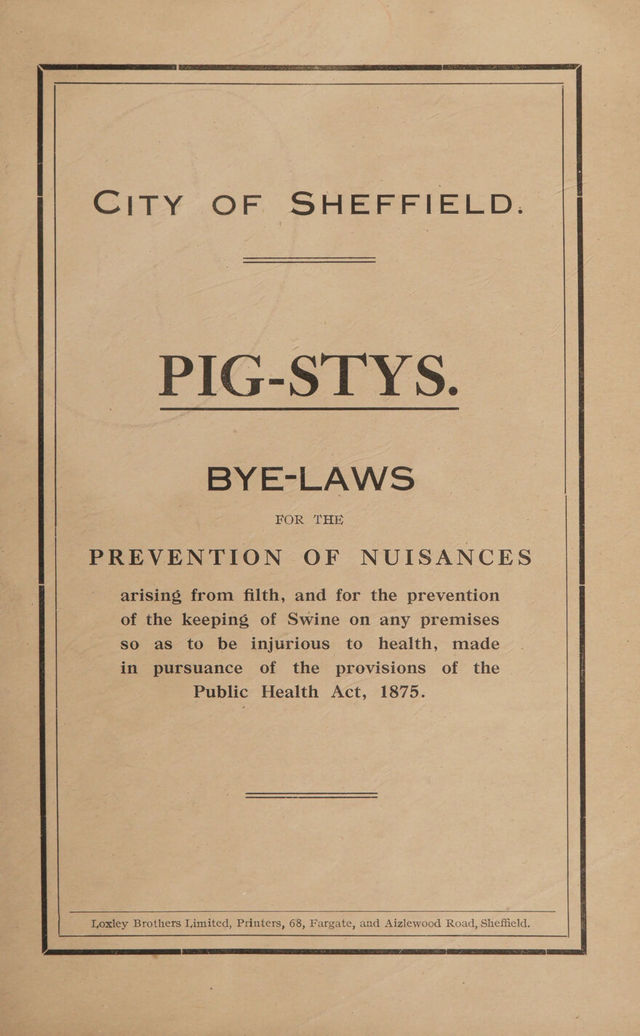 CITY OF SHEFFIELD.

PIG-STYS.

BYE-LAWS

FOR THE

PREVENTION OF NUISANCES

arising from filth, and for the prevention of the keeping of Swine on any premises so as to be injurious to health, made in pursuance of the provisions of the Public Health Act, 1875.

Loxley Brothers Limited, Printers, 68, Fargate, and Aizlewood Road, Sheffield.